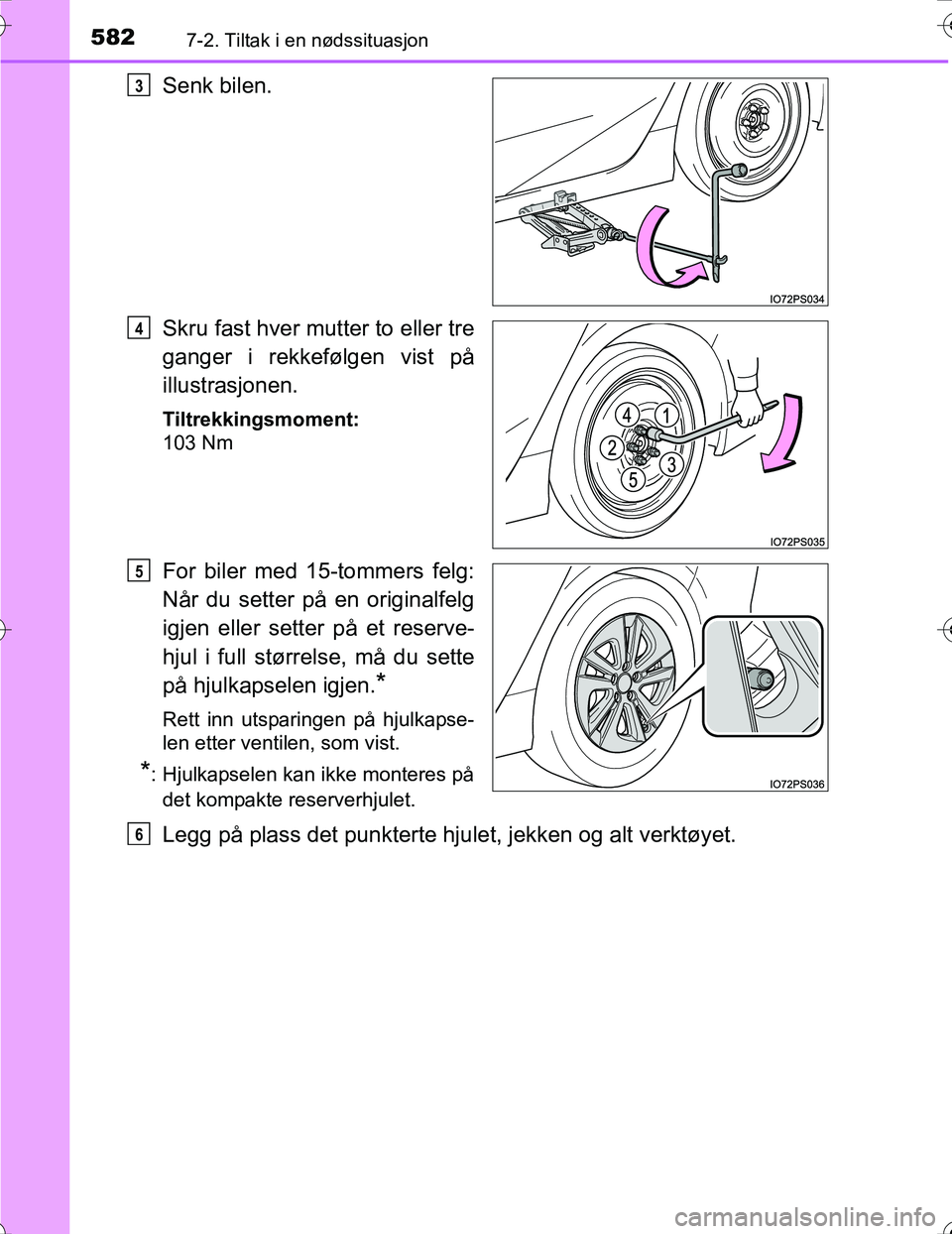 582 7-2. Tiltak i en nødssituasjon

3 Senk bilen.

IO72PS034

4 Skru fast hver mutter to eller tre ganger i rekkefølgen vist på illustrasjonen.

Tiltrekkingsmoment:
103 Nm

4 1 2 3 5

IO72PS035

5 For biler med 15-tommers felg: Når du setter på en originalfelg igjen eller setter på et reservehjul i full størrelse, må du sette på hjulkapselen igjen.*

Rett inn utsparingen på hjulkapselen etter ventilen, som vist.

*: Hjulkapselen kan ikke monteres på det kompakte reserverhjulet.

IO72PS036

6 Legg på plass det punkterte hjulet, jekken og alt verktøyet.

carmanualsonline.info